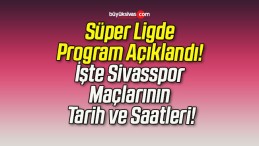 büyüksivas.com

Süper Ligde Program Açıklandı! İşte Sivasspor Maçlarının Tarih ve Saatleri!